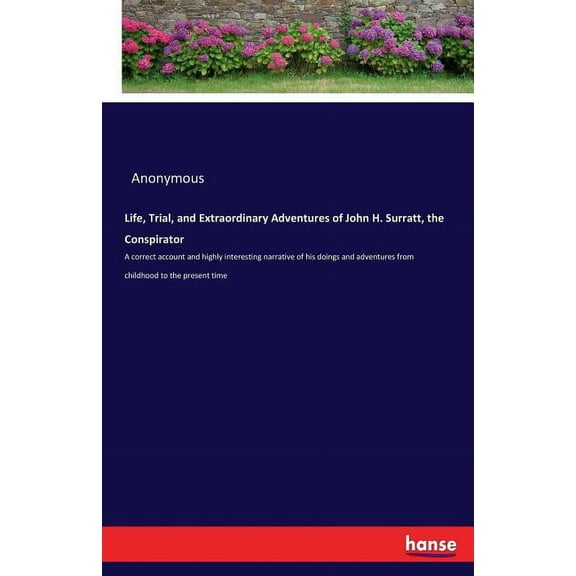 Anonymous

Life, Trial, and Extraordinary Adventures of John H. Surratt, the Conspirator

A correct account and highly interesting narrative of his doings and adventures from childhood to the present time

hanse